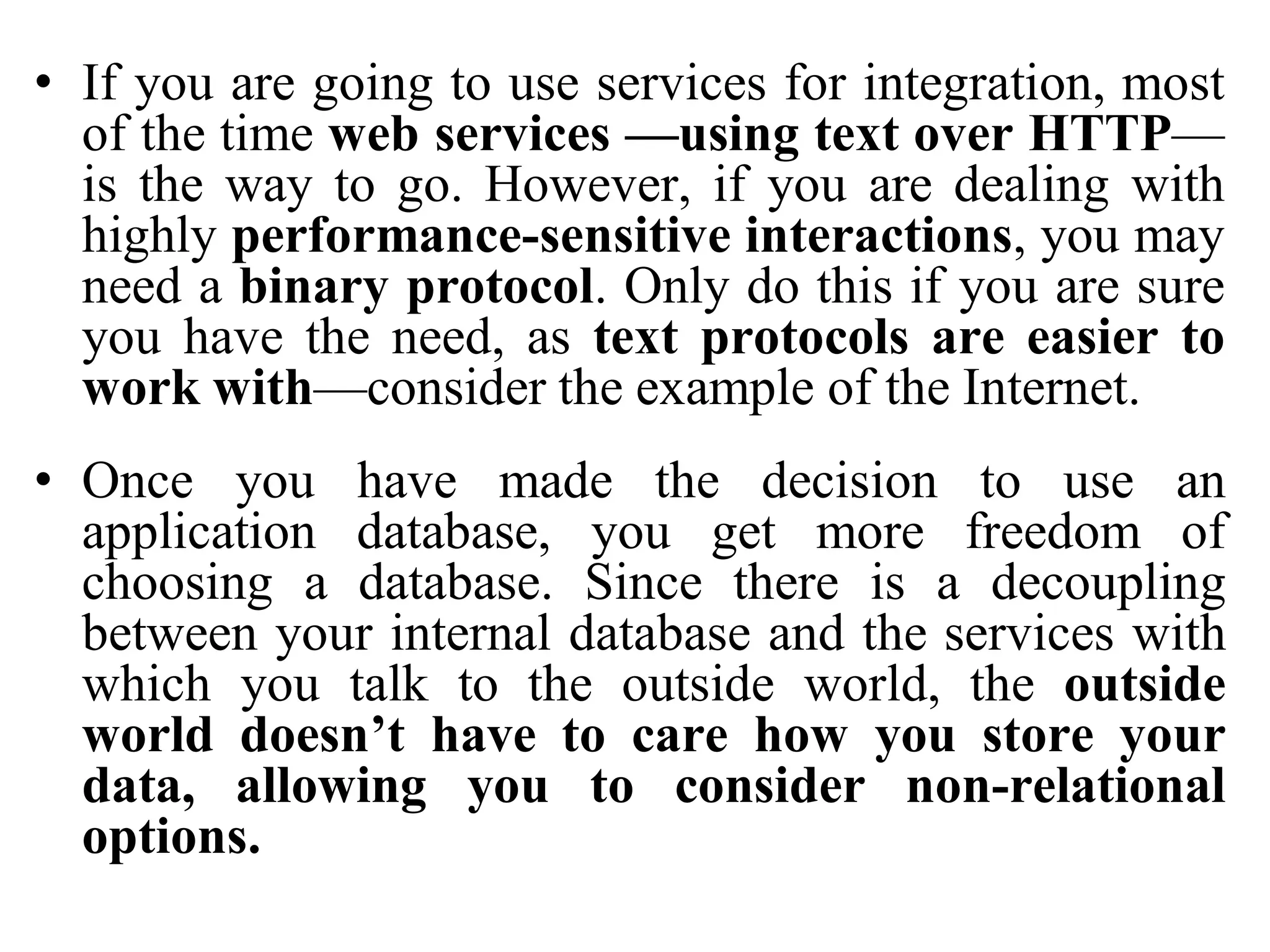 • If you are going to use services for integration, most of the time web services —using text over HTTP— is the way to go. However, if you are dealing with highly performance-sensitive interactions, you may need a binary protocol. Only do this if you are sure you have the need, as text protocols are easier to work with—consider the example of the Internet.

• Once you have made the decision to use an application database, you get more freedom of choosing a database. Since there is a decoupling between your internal database and the services with which you talk to the outside world, the outside world doesn’t have to care how you store your data, allowing you to consider non-relational options.